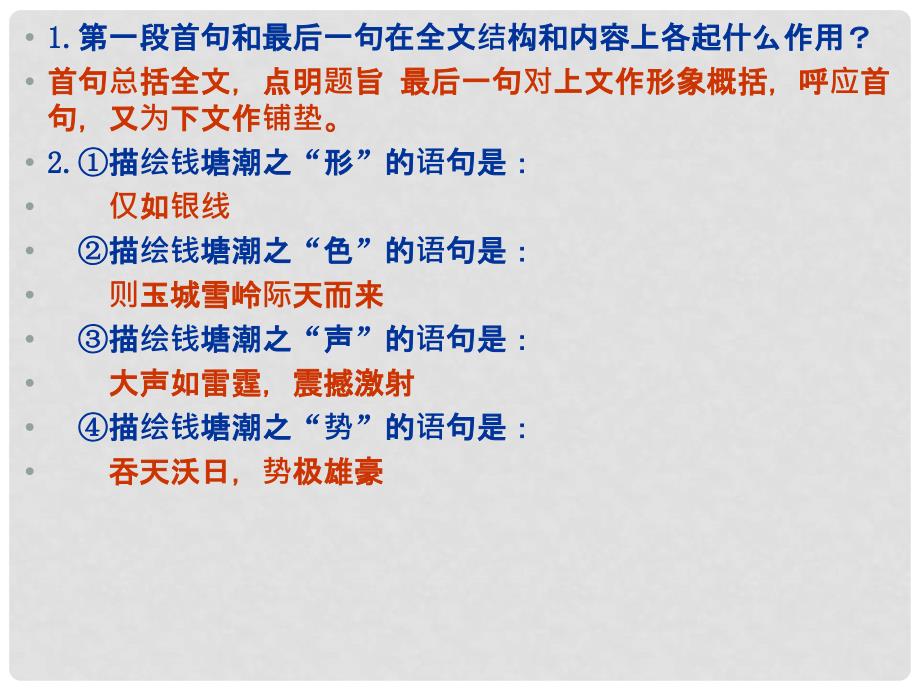 • 1. 第一段首句和最后一句在全文结构和内容上各起什么作用？

• 首句总括全文，点明题旨 最后一句对上文作形象概括，呼应首句，又为下文作铺垫。

• 2. ①描绘钱塘潮之“形”的语句是：

• 仅如银线

• ②描绘钱塘潮之“色”的语句是：

• 则玉城雪岭际天而来

• ③描绘钱塘潮之“声”的语句是：

• 大声如雷霆，震撼激射

• ④描绘钱塘潮之“势”的语句是：

• 吞天沃日，势极雄豪